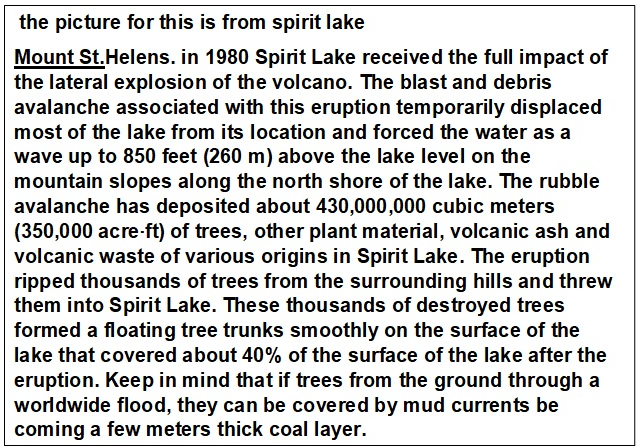 the picture for this is from spirit lake

Mount St.Helens. in 1980 Spirit Lake received the full impact of the lateral explosion of the volcano. The blast and debris avalanche associated with this eruption temporarily displaced most of the lake from its location and forced the water as a wave up to 850 feet (260 m) above the lake level on the mountain slopes along the north shore of the lake. The rubble avalanche has deposited about 430,000,000 cubic meters (350,000 acre·ft) of trees, other plant material, volcanic ash and volcanic waste of various origins in Spirit Lake. The eruption ripped thousands of trees from the surrounding hills and threw them into Spirit Lake. These thousands of destroyed trees formed a floating tree trunks smoothly on the surface of the lake that covered about 40% of the surface of the lake after the eruption. Keep in mind that if trees from the ground through a worldwide flood, they can be covered by mud currents be coming a few meters thick coal layer.